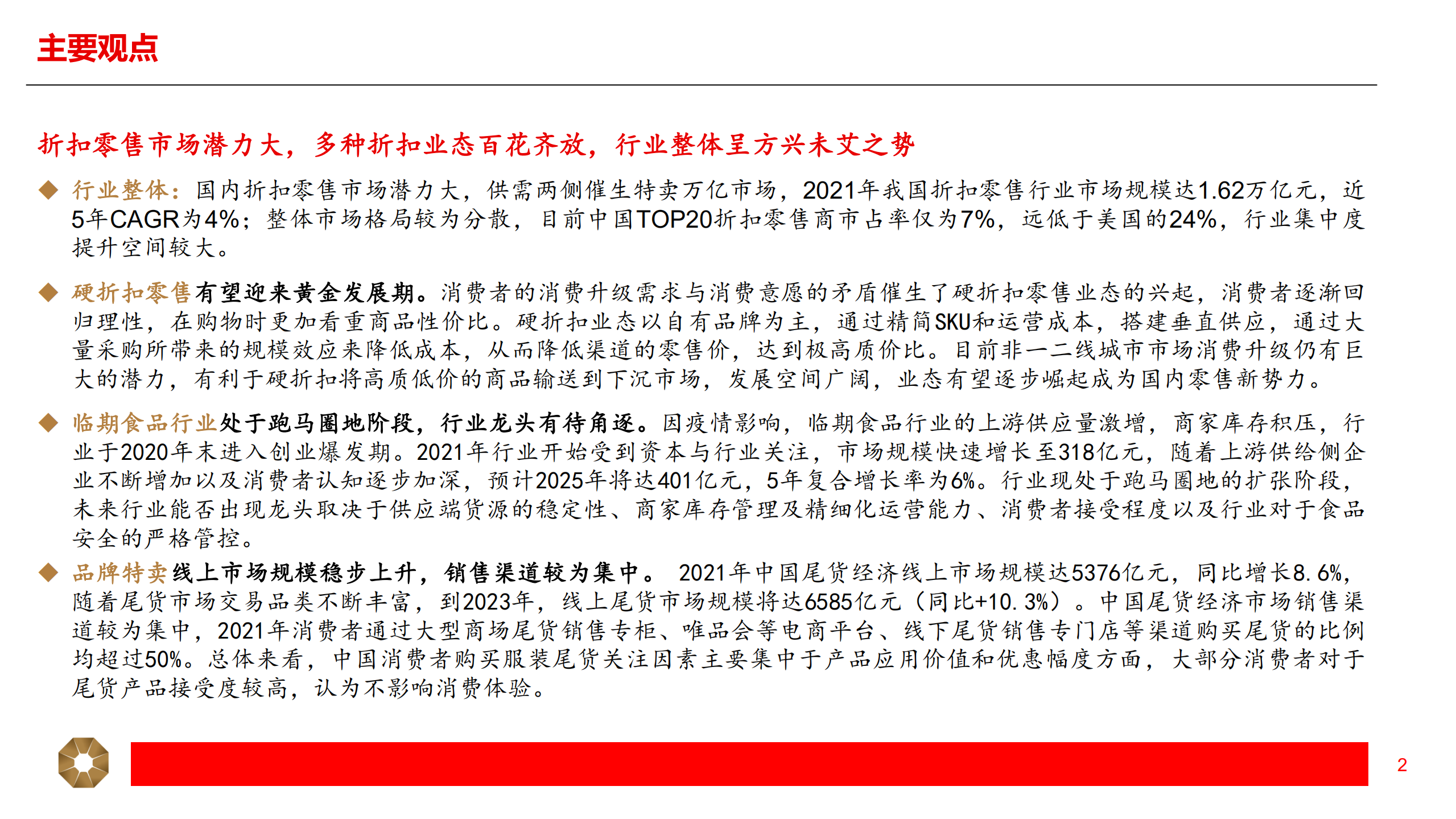 主要观点

折扣零售市场潜力大，多种折扣业态百花齐放，行业整体呈方兴未艾之势

◆ 行业整体：国内折扣零售市场潜力大，供需两侧催生特卖万亿市场，2021年我国折扣零售行业市场规模达1.62万亿元，近5年CAGR为4%；整体市场格局较为分散，目前中国TOP20折扣零售商市占率仅为7%，远低于美国的24%，行业集中度提升空间较大。

◆ 硬折扣零售有望迎来黄金发展期。消费者的消费升级需求与消费意愿的矛盾催生了硬折扣零售业态的兴起，消费者逐渐回归理性，在购物时更加看重商品性价比。硬折扣业态以自有品牌为主，通过精简SKU和运营成本，搭建垂直供应，通过大量采购所带来的规模效应来降低成本，从而降低渠道的零售价，达到极高质价比。目前非一二线城市市场消费升级仍有巨大的潜力，有利于硬折扣将高质低价的商品输送到下沉市场，发展空间广阔，业态有望逐步崛起成为国内零售新势力。

◆ 临期食品行业处于跑马圈地阶段，行业龙头有待角逐。因疫情影响，临期食品行业的上游供应量激增，商家库存积压，行业于2020年末进入创业爆发期。2021年行业开始受到资本与行业关注，市场规模快速增长至318亿元，随着上游供给侧企业不断增加以及消费者认知逐步加深，预计2025年将达401亿元，5年复合增长率为6%。行业现处于跑马圈地的扩张阶段，未来行业能否出现龙头取决于供应端货源的稳定性、商家库存管理及精细化运营能力、消费者接受程度以及行业对于食品安全的严格管控。

◆ 品牌特卖线上市场规模稳步上升，销售渠道较为集中。 2021年中国尾货经济线上市场规模达5376亿元，同比增长8.6%，随着尾货市场交易品类不断丰富，到2023年，线上尾货市场规模将达6585亿元（同比+10.3%）。中国尾货经济市场销售渠道较为集中，2021年消费者通过大型商场尾货销售专柜、唯品会等电商平台、线下尾货销售专门店等渠道购买尾货的比例均超过50%。总体来看，中国消费者购买服装尾货关注因素主要集中于产品应用价值和优惠幅度方面，大部分消费者对于尾货产品接受度较高，认为不影响消费体验。

2